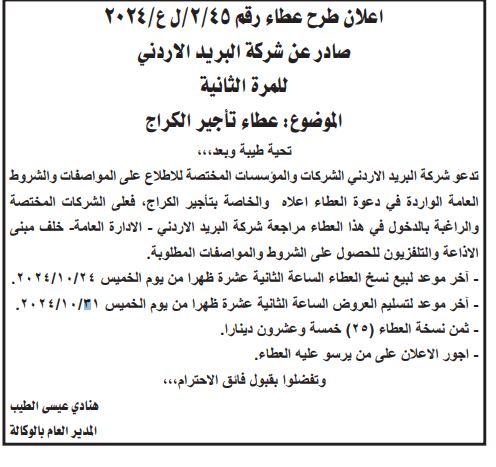 اعلان طرح عطاء رقم ٢/٤٥/ل ع/٢٠٢٤
صادر عن شركة البريد الاردني
للمرة الثانية
الموضوع: عطاء تأجير الكراج

تحية طيبة وبعد،،،

تدعو شركة البريد الاردني الشركات والمؤسسات المختصة للاطلاع على المواصفات والشروط العامة الواردة في دعوة العطاء اعلاه والخاصة بتأجير الكراج، فعلى الشركات المختصة والراغبة بالدخول في هذا العطاء مراجعة شركة البريد الاردني - الادارة العامة- خلف مبنى الاذاعة والتلفزيون للحصول على الشروط والمواصفات المطلوبة.

- آخر موعد لبيع نسخ العطاء الساعة الثانية عشرة ظهرا من يوم الخميس ٢٠٢٤/١٠/٢٤.
- آخر موعد لتسليم العروض الساعة الثانية عشرة ظهرا من يوم الخميس ٢٠٢٤/١٠/٣١.
- ثمن نسخة العطاء (٢٥) خمسة وعشرون دينارا.
- اجور الاعلان على من يرسو عليه العطاء.

وتفضلوا بقبول فائق الاحترام،،،

هنادي عيسى الطيب
المدير العام بالوكالة